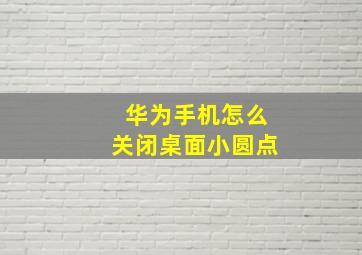 华为手机怎么
关闭桌面小圆点